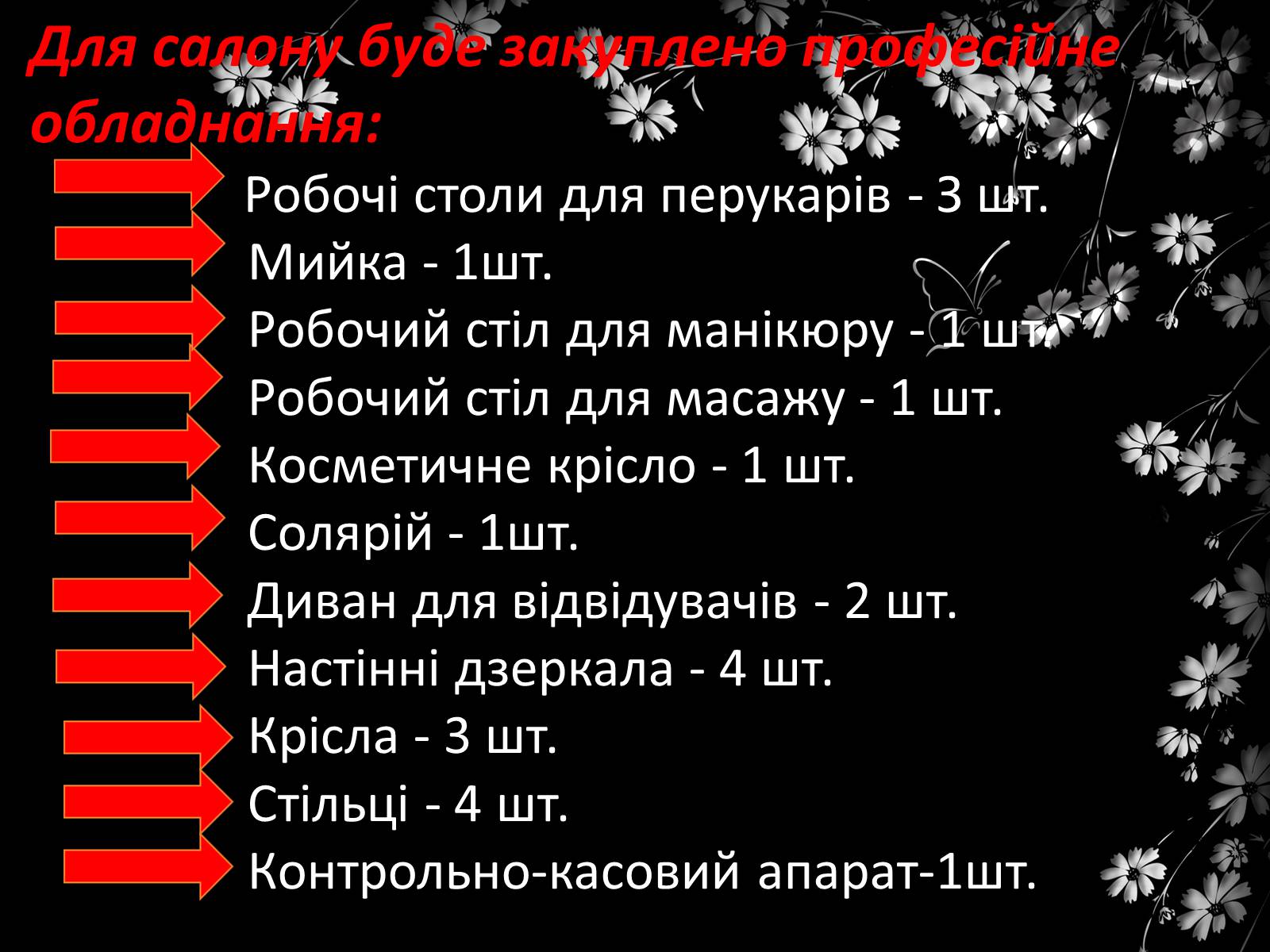 Для салону буде закуплено професійне обладнання:

Робочі столи для перукарів - 3 шт.
Мийка - 1шт.
Робочий стіл для манікюру - 1 шт.
Робочий стіл для масажу - 1 шт.
Косметичне крісло - 1 шт.
Солярій - 1шт.
Диван для відвідувачів - 2 шт.
Настінні дзеркала - 4 шт.
Крісла - 3 шт.
Стільці - 4 шт.
Контрольно-касовий апарат-1шт.